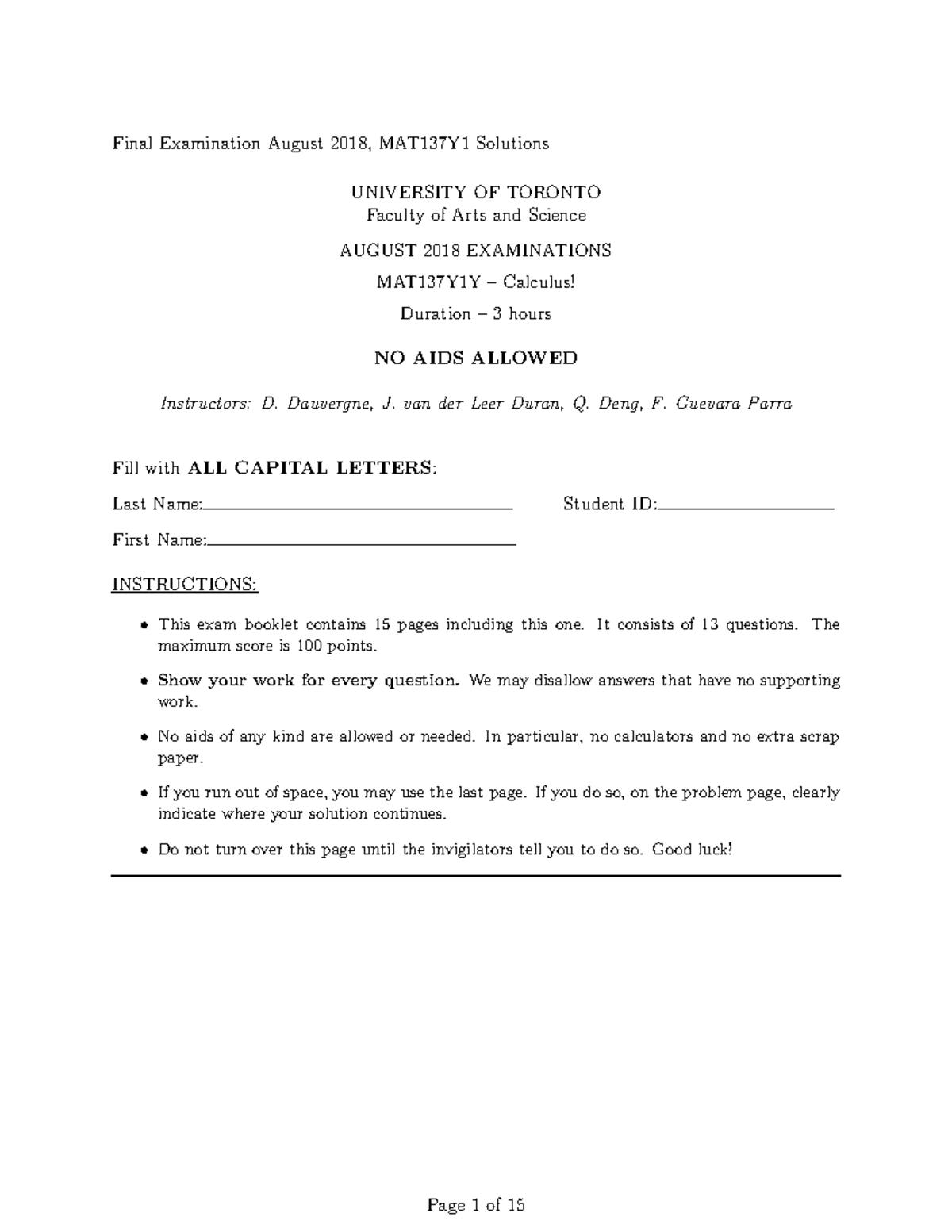 Final Examination August 2018, MAT137Y1 Solutions

UNIVERSITY OF TORONTO
Faculty of Arts and Science

AUGUST 2018 EXAMINATIONS

MAT137Y1Y – Calculus!

Duration – 3 hours

NO AIDS ALLOWED

Instructors: D. Dauvergne, J. van der Leer Duran, Q. Deng, F. Guevara Parra

Fill with ALL CAPITAL LETTERS:

Last Name:

Student ID:

First Name:

INSTRUCTIONS:

• This exam booklet contains 15 pages including this one. It consists of 13 questions. The maximum score is 100 points.

• Show your work for every question. We may disallow answers that have no supporting work.

• No aids of any kind are allowed or needed. In particular, no calculators and no extra scrap paper.

• If you run out of space, you may use the last page. If you do so, on the problem page, clearly indicate where your solution continues.

• Do not turn over this page until the invigilators tell you to do so. Good luck!

Page 1 of 15